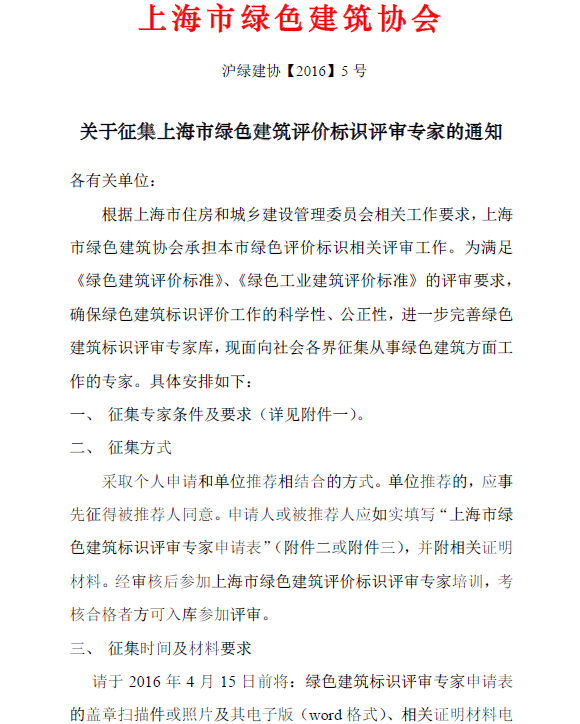 上海市绿色建筑协会

沪绿建协【2016】5 号

关于征集上海市绿色建筑评价标识评审专家的通知

各有关单位：

根据上海市住房和城乡建设管理委员会相关工作要求，上海市绿色建筑协会承担本市绿色评价标识相关评审工作。为满足《绿色建筑评价标准》、《绿色工业建筑评价标准》的评审要求，确保绿色建筑标识评价工作的科学性、公正性，进一步完善绿色建筑标识评审专家库，现面向社会各界征集从事绿色建筑方面工作的专家。具体安排如下：

一、 征集专家条件及要求（详见附件一）。

二、 征集方式

采取个人申请和单位推荐相结合的方式。单位推荐的，应事先征得被推荐人同意。申请人或被推荐人应如实填写“上海市绿色建筑标识评审专家申请表”（附件二或附件三），并附相关证明材料。经审核后参加上海市绿色建筑评价标识评审专家培训，考核合格者方可入库参加评审。

三、 征集时间及材料要求

请于 2016 年 4 月 15 日前将：绿色建筑标识评审专家申请表的盖章扫描件或照片及其电子版（word 格式）、相关证明材料电